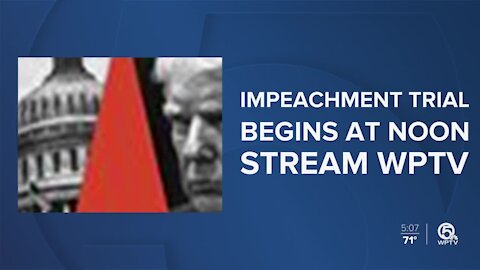 IMPEACHMENT TRIAL
BEGINS AT NOON
STREAM WPTV

5:07
71°

5
WPTV